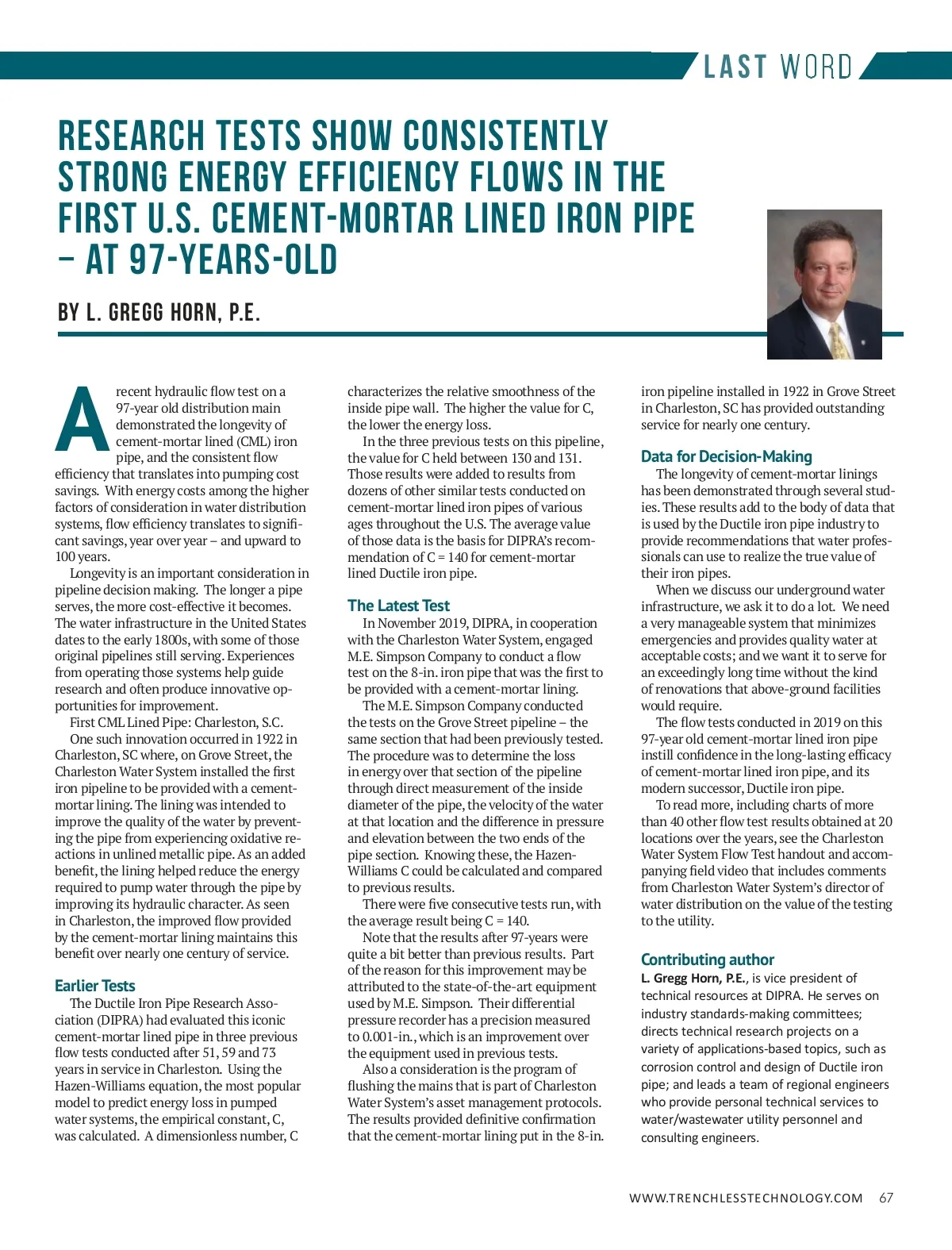 LAST WORD

RESEARCH TESTS SHOW CONSISTENTLY STRONG ENERGY EFFICIENCY FLOWS IN THE FIRST U.S. CEMENT-MORTAR LINED IRON PIPE – AT 97-YEARS-OLD

BY L. GREGG HORN, P.E.

A recent hydraulic flow test on a 97-year old distribution main demonstrated the longevity of cement-mortar lined (CML) iron pipe, and the consistent flow efficiency that translates into pumping cost savings. With energy costs among the higher factors of consideration in water distribution systems, flow efficiency translates to significant savings, year over year – and upward to 100 years.

Longevity is an important consideration in pipeline decision making. The longer a pipe serves, the more cost-effective it becomes. The water infrastructure in the United States dates to the early 1800s, with some of those original pipelines still serving. Experiences from operating those systems help guide research and often produce innovative opportunities for improvement.

First CML Lined Pipe: Charleston, S.C.

One such innovation occurred in 1922 in Charleston, SC where, on Grove Street, the Charleston Water System installed the first iron pipeline to be provided with a cement-mortar lining. The lining was intended to improve the quality of the water by preventing the pipe from experiencing oxidative reactions in unlined metallic pipe. As an added benefit, the lining helped reduce the energy required to pump water through the pipe by improving its hydraulic character. As seen in Charleston, the improved flow provided by the cement-mortar lining maintains this benefit over nearly one century of service.

Earlier Tests

The Ductile Iron Pipe Research Association (DIPRA) had evaluated this iconic cement-mortar lined pipe in three previous flow tests conducted after 51, 59 and 73 years in service in Charleston. Using the Hazen-Williams equation, the most popular model to predict energy loss in pumped water systems, the empirical constant, C, was calculated. A dimensionless number, C characterizes the relative smoothness of the inside pipe wall. The higher the value for C, the lower the energy loss.

In the three previous tests on this pipeline, the value for C held between 130 and 131. Those results were added to results from dozens of other similar tests conducted on cement-mortar lined iron pipes of various ages throughout the U.S. The average value of those data is the basis for DIPRA's recommendation of C = 140 for cement-mortar lined Ductile iron pipe.

The Latest Test

In November 2019, DIPRA, in cooperation with the Charleston Water System, engaged M.E. Simpson Company to conduct a flow test on the 8-in. iron pipe that was the first to be provided with a cement-mortar lining.

The M.E. Simpson Company conducted the tests on the Grove Street pipeline – the same section that had been previously tested. The procedure was to determine the loss in energy over that section of the pipeline through direct measurement of the inside diameter of the pipe, the velocity of the water at that location and the difference in pressure and elevation between the two ends of the pipe section. Knowing these, the Hazen-Williams C could be calculated and compared to previous results.

There were five consecutive tests run, with the average result being C = 140.

Note that the results after 97-years were quite a bit better than previous results. Part of the reason for this improvement may be attributed to the state-of-the-art equipment used by M.E. Simpson. Their differential pressure recorder has a precision measured to 0.001-in., which is an improvement over the equipment used in previous tests.

Also a consideration is the program of flushing the mains that is part of Charleston Water System's asset management protocols. The results provided definitive confirmation that the cement-mortar lining put in the 8-in. iron pipeline installed in 1922 in Grove Street in Charleston, SC has provided outstanding service for nearly one century.

Data for Decision-Making

The longevity of cement-mortar linings has been demonstrated through several studies. These results add to the body of data that is used by the Ductile iron pipe industry to provide recommendations that water professionals can use to realize the true value of their iron pipes.

When we discuss our underground water infrastructure, we ask it to do a lot. We need a very manageable system that minimizes emergencies and provides quality water at acceptable costs; and we want it to serve for an exceedingly long time without the kind of renovations that above-ground facilities would require.

The flow tests conducted in 2019 on this 97-year old cement-mortar lined iron pipe instill confidence in the long-lasting efficacy of cement-mortar lined iron pipe, and its modern successor, Ductile iron pipe.

To read more, including charts of more than 40 other flow test results obtained at 20 locations over the years, see the Charleston Water System Flow Test handout and accompanying field video that includes comments from Charleston Water System's director of water distribution on the value of the testing to the utility.

Contributing author

L. Gregg Horn, P.E., is vice president of technical resources at DIPRA. He serves on industry standards-making committees; directs technical research projects on a variety of applications-based topics, such as corrosion control and design of Ductile iron pipe; and leads a team of regional engineers who provide personal technical services to water/wastewater utility personnel and consulting engineers.

WWW.TRENCHLESSTECHNOLOGY.COM 67